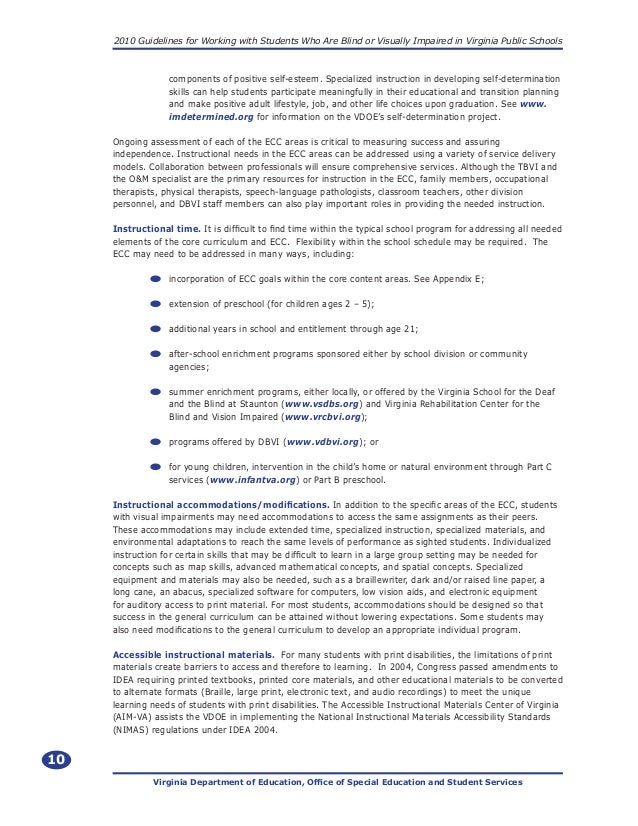 2010 Guidelines for Working with Students Who Are Blind or Visually Impaired in Virginia Public Schools

components of positive self-esteem. Specialized instruction in developing self-determination skills can help students participate meaningfully in their educational and transition planning and make positive adult lifestyle, job, and other life choices upon graduation. See www.imdetermined.org for information on the VDOE's self-determination project.

Ongoing assessment of each of the ECC areas is critical to measuring success and assuring independence. Instructional needs in the ECC areas can be addressed using a variety of service delivery models. Collaboration between professionals will ensure comprehensive services. Although the TBVI and the O&M specialist are the primary resources for instruction in the ECC, family members, occupational therapists, physical therapists, speech-language pathologists, classroom teachers, other division personnel, and DBVI staff members can also play important roles in providing the needed instruction.

Instructional time. It is difficult to find time within the typical school program for addressing all needed elements of the core curriculum and ECC. Flexibility within the school schedule may be required. The ECC may need to be addressed in many ways, including:

incorporation of ECC goals within the core content areas. See Appendix E;

extension of preschool (for children ages 2 – 5);

additional years in school and entitlement through age 21;

after-school enrichment programs sponsored either by school division or community agencies;

summer enrichment programs, either locally, or offered by the Virginia School for the Deaf and the Blind at Staunton (www.vsdbs.org) and Virginia Rehabilitation Center for the Blind and Vision Impaired (www.vrcbvi.org);

programs offered by DBVI (www.vdbvi.org); or

for young children, intervention in the child's home or natural environment through Part C services (www.infantva.org) or Part B preschool.

Instructional accommodations/modifications. In addition to the specific areas of the ECC, students with visual impairments may need accommodations to access the same assignments as their peers. These accommodations may include extended time, specialized instruction, specialized materials, and environmental adaptations to reach the same levels of performance as sighted students. Individualized instruction for certain skills that may be difficult to learn in a large group setting may be needed for concepts such as map skills, advanced mathematical concepts, and spatial concepts. Specialized equipment and materials may also be needed, such as a braillewriter, dark and/or raised line paper, a long cane, an abacus, specialized software for computers, low vision aids, and electronic equipment for auditory access to print material. For most students, accommodations should be designed so that success in the general curriculum can be attained without lowering expectations. Some students may also need modifications to the general curriculum to develop an appropriate individual program.

Accessible instructional materials. For many students with print disabilities, the limitations of print materials create barriers to access and therefore to learning. In 2004, Congress passed amendments to IDEA requiring printed textbooks, printed core materials, and other educational materials to be converted to alternate formats (Braille, large print, electronic text, and audio recordings) to meet the unique learning needs of students with print disabilities. The Accessible Instructional Materials Center of Virginia (AIM-VA) assists the VDOE in implementing the National Instructional Materials Accessibility Standards (NIMAS) regulations under IDEA 2004.

10

Virginia Department of Education, Office of Special Education and Student Services